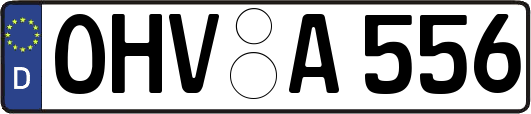 D
OHV A 556